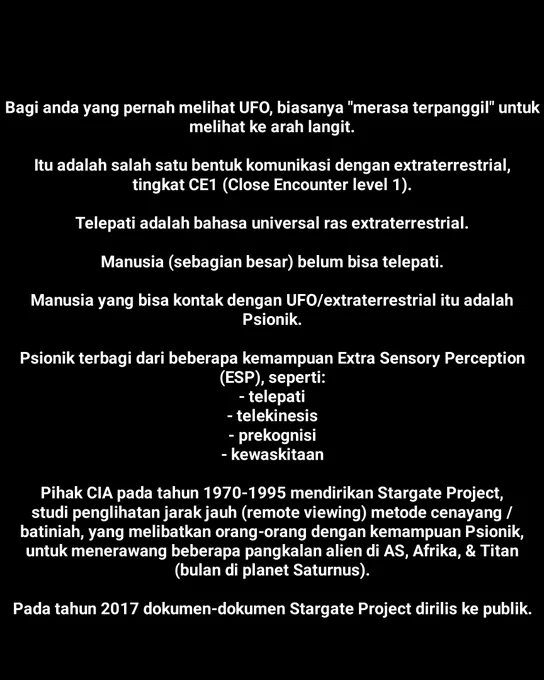 Bagi anda yang pernah melihat UFO, biasanya "merasa terpanggil" untuk melihat ke arah langit.

Itu adalah salah satu bentuk komunikasi dengan extraterrestrial, tingkat CE1 (Close Encounter level 1).

Telepati adalah bahasa universal ras extraterrestrial.

Manusia (sebagian besar) belum bisa telepati.

Manusia yang bisa kontak dengan UFO/extraterrestrial itu adalah Psionik.

Psionik terbagi dari beberapa kemampuan Extra Sensory Perception (ESP), seperti:
- telepati
- telekinesis
- prekognisi
- kewaskitaan

Pihak CIA pada tahun 1970-1995 mendirikan Stargate Project, studi penglihatan jarak jauh (remote viewing) metode cenayang / batiniah, yang melibatkan orang-orang dengan kemampuan Psionik, untuk menerawang beberapa pangkalan alien di AS, Afrika, & Titan (bulan di planet Saturnus).

Pada tahun 2017 dokumen-dokumen Stargate Project dirilis ke publik.